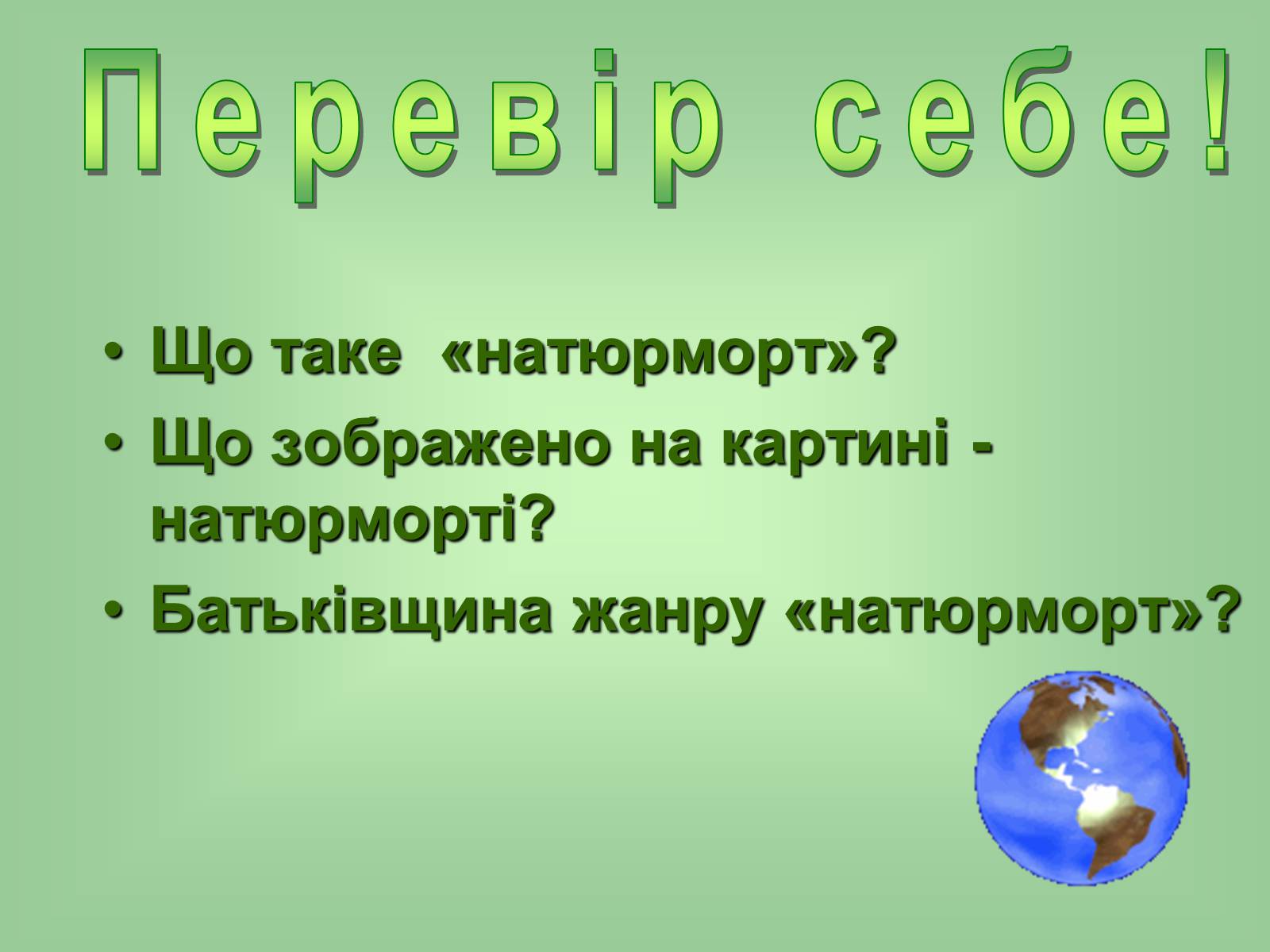 Перевір себе!

• Що таке «натюрморт»?
• Що зображено на картині - натюрморті?
• Батьківщина жанру «натюрморт»?